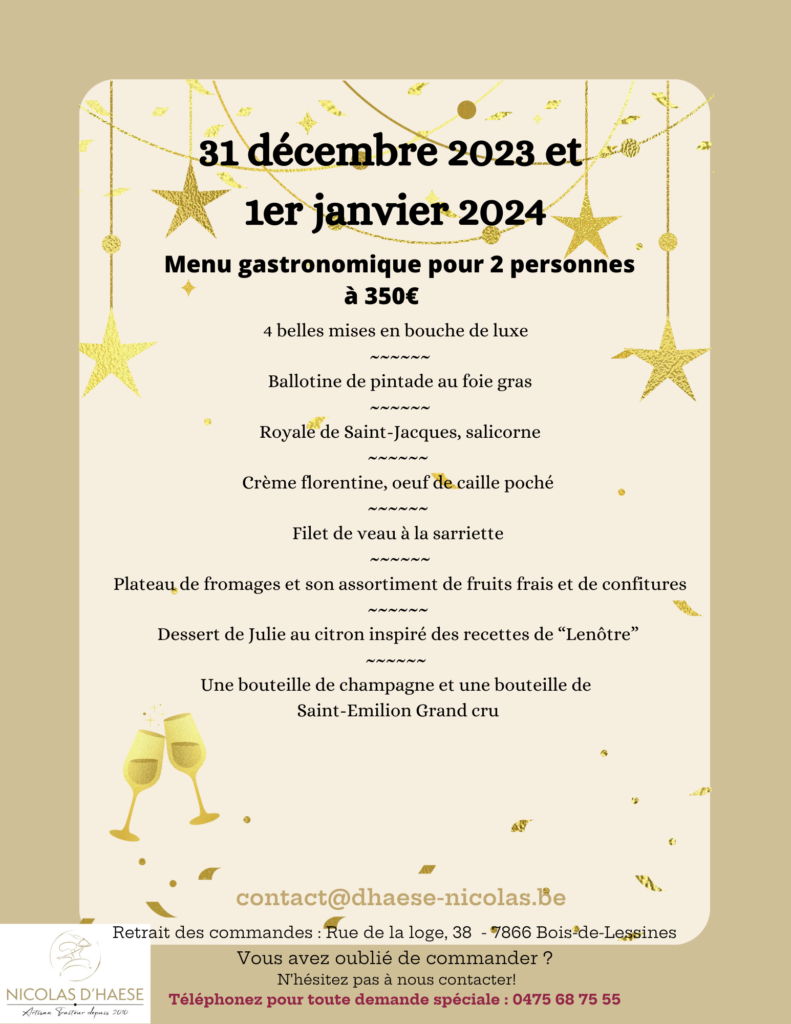 31 décembre 2023 et
1er janvier 2024

Menu gastronomique pour 2 personnes
à 350€

4 belles mises en bouche de luxe
~~~~~~
Ballotine de pintade au foie gras
~~~~~~
Royale de Saint-Jacques, salicorne
~~~~~~
Crème florentine, oeuf de caille poché
~~~~~~
Filet de veau à la sarriette
~~~~~~
Plateau de fromages et son assortiment de fruits frais et de confitures
~~~~~~
Dessert de Julie au citron inspiré des recettes de “Lenôtre”
~~~~~~
Une bouteille de champagne et une bouteille de Saint-Emilion Grand cru

contact@dhaese-nicolas.be

Retrait des commandes : Rue de la loge, 38 - 7866 Bois-de-Lessines

Vous avez oublié de commander ?
N'hésitez pas à nous contacter!
Téléphonez pour toute demande spéciale : 0475 68 75 55

NICOLAS D'HAESE
Artisan Traiteur depuis 2010